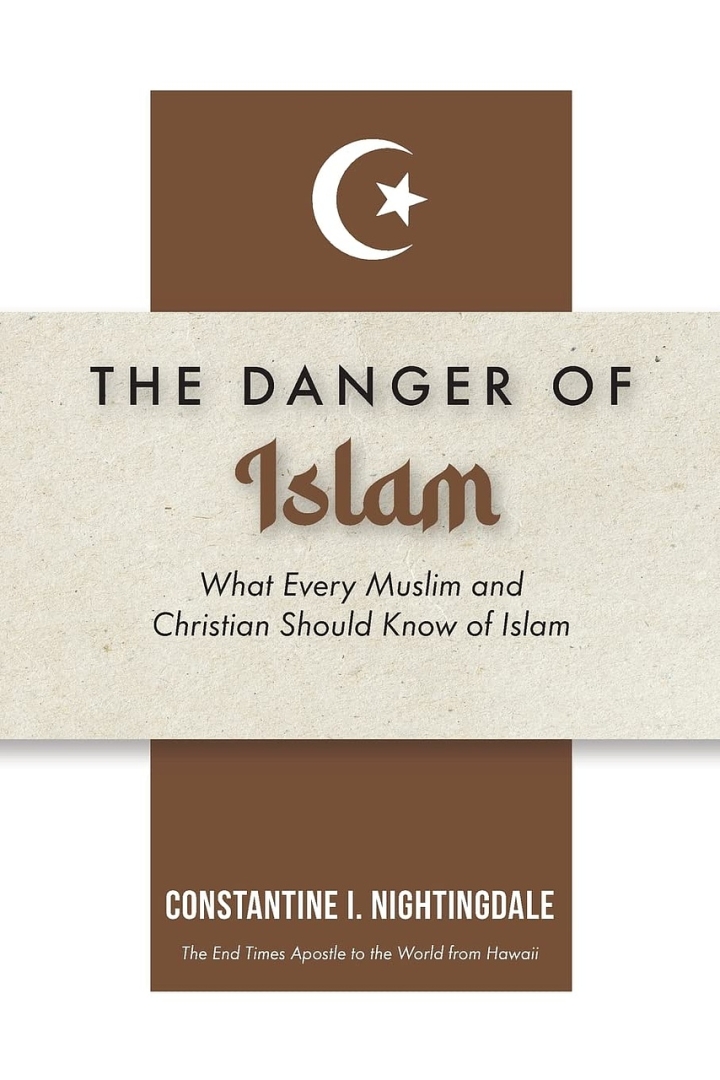 THE DANGER OF
Islam

What Every Muslim and Christian Should Know of Islam

CONSTANTINE I. NIGHTINGDALE

The End Times Apostle to the World from Hawaii